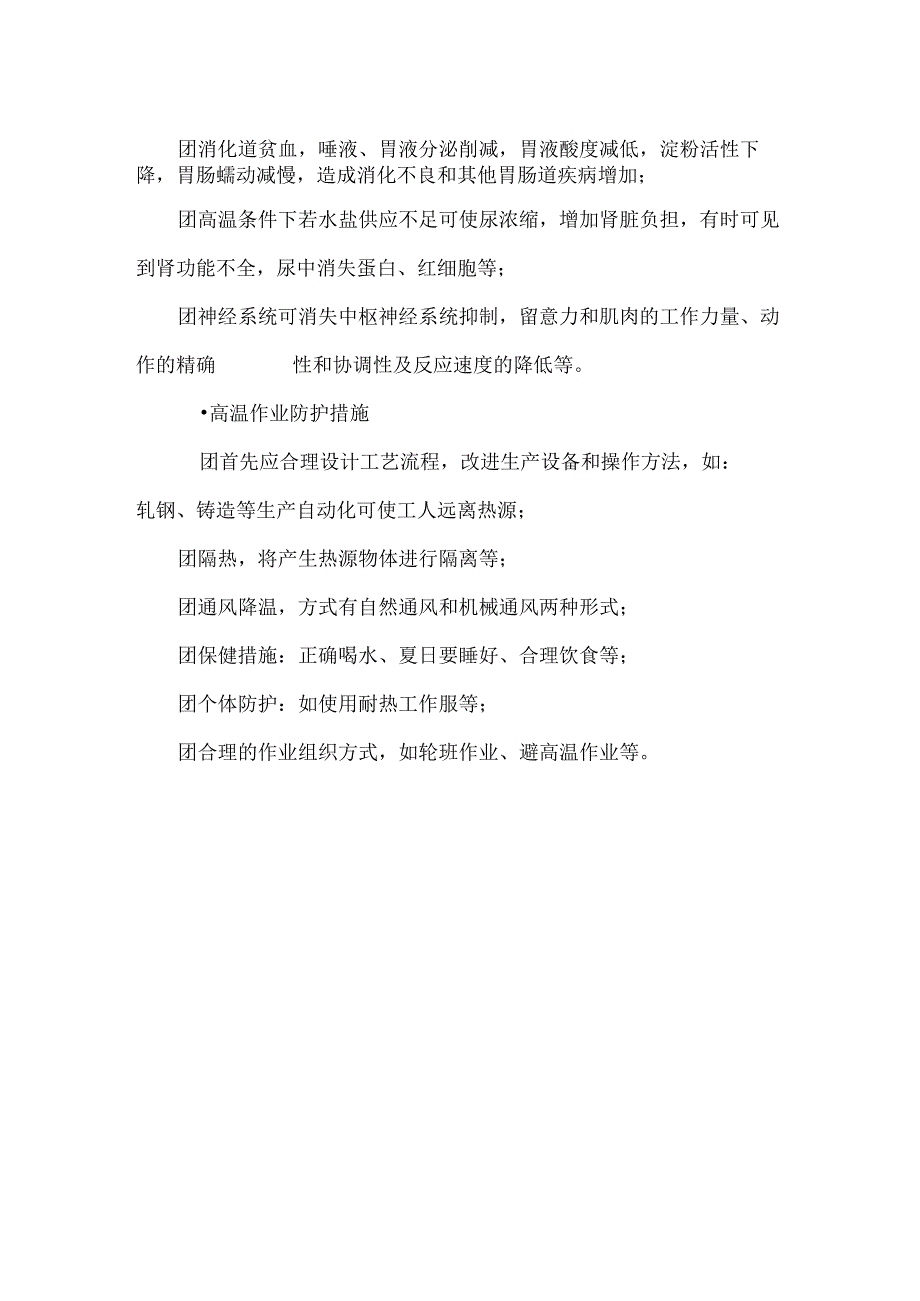 团消化道贫血，唾液、胃液分泌削减，胃液酸度减低，淀粉活性下降，胃肠蠕动减慢，造成消化不良和其他胃肠道疾病增加；

团高温条件下若水盐供应不足可使尿浓缩，增加肾脏负担，有时可见到肾功能不全，尿中消失蛋白、红细胞等；

团神经系统可消失中枢神经系统抑制，留意力和肌肉的工作力量、动作的精确　　　性和协调性及反应速度的降低等。

•高温作业防护措施

团首先应合理设计工艺流程，改进生产设备和操作方法，如：轧钢、铸造等生产自动化可使工人远离热源；

团隔热，将产生热源物体进行隔离等；

团通风降温，方式有自然通风和机械通风两种形式；

团保健措施：正确喝水、夏日要睡好、合理饮食等；

团个体防护：如使用耐热工作服等；

团合理的作业组织方式，如轮班作业、避高温作业等。